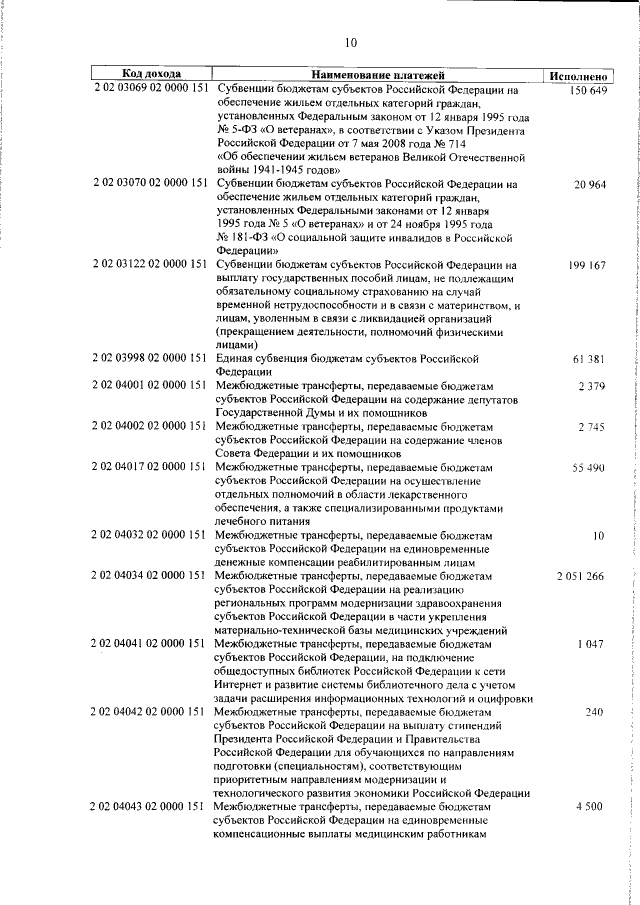 10

| Код дохода | Наименование платежей | Исполнено |
|---|---|---|
| 2 02 03069 02 0000 151 | Субвенции бюджетам субъектов Российской Федерации на обеспечение жильем отдельных категорий граждан, установленных Федеральным законом от 12 января 1995 года № 5-ФЗ «О ветеранах», в соответствии с Указом Президента Российской Федерации от 7 мая 2008 года № 714 «Об обеспечении жильем ветеранов Великой Отечественной войны 1941-1945 годов» | 150 649 |
| 2 02 03070 02 0000 151 | Субвенции бюджетам субъектов Российской Федерации на обеспечение жильем отдельных категорий граждан, установленных Федеральными законами от 12 января 1995 года № 5 «О ветеранах» и от 24 ноября 1995 года № 181-ФЗ «О социальной защите инвалидов в Российской Федерации» | 20 964 |
| 2 02 03122 02 0000 151 | Субвенции бюджетам субъектов Российской Федерации на выплату государственных пособий лицам, не подлежащим обязательному социальному страхованию на случай временной нетрудоспособности и в связи с материнством, и лицам, уволенным в связи с ликвидацией организаций (прекращением деятельности, полномочий физическими лицами) | 199 167 |
| 2 02 03998 02 0000 151 | Единая субвенция бюджетам субъектов Российской Федерации | 61 381 |
| 2 02 04001 02 0000 151 | Межбюджетные трансферты, передаваемые бюджетам субъектов Российской Федерации на содержание депутатов Государственной Думы и их помощников | 2 379 |
| 2 02 04002 02 0000 151 | Межбюджетные трансферты, передаваемые бюджетам субъектов Российской Федерации на содержание членов Совета Федерации и их помощников | 2 745 |
| 2 02 04017 02 0000 151 | Межбюджетные трансферты, передаваемые бюджетам субъектов Российской Федерации на осуществление отдельных полномочий в области лекарственного обеспечения, а также специализированными продуктами лечебного питания | 55 490 |
| 2 02 04032 02 0000 151 | Межбюджетные трансферты, передаваемые бюджетам субъектов Российской Федерации на единовременные денежные компенсации реабилитированным лицам | 10 |
| 2 02 04034 02 0000 151 | Межбюджетные трансферты, передаваемые бюджетам субъектов Российской Федерации на реализацию региональных программ модернизации здравоохранения субъектов Российской Федерации в части укрепления материально-технической базы медицинских учреждений | 2 051 266 |
| 2 02 04041 02 0000 151 | Межбюджетные трансферты, передаваемые бюджетам субъектов Российской Федерации, на подключение общедоступных библиотек Российской Федерации к сети Интернет и развитие системы библиотечного дела с учетом задачи расширения информационных технологий и оцифровки | 1 047 |
| 2 02 04042 02 0000 151 | Межбюджетные трансферты, передаваемые бюджетам субъектов Российской Федерации на выплату стипендий Президента Российской Федерации и Правительства Российской Федерации для обучающихся по направлениям подготовки (специальностям), соответствующим приоритетным направлениям модернизации и технологического развития экономики Российской Федерации | 240 |
| 2 02 04043 02 0000 151 | Межбюджетные трансферты, передаваемые бюджетам субъектов Российской Федерации на единовременные компенсационные выплаты медицинским работникам | 4 500 |